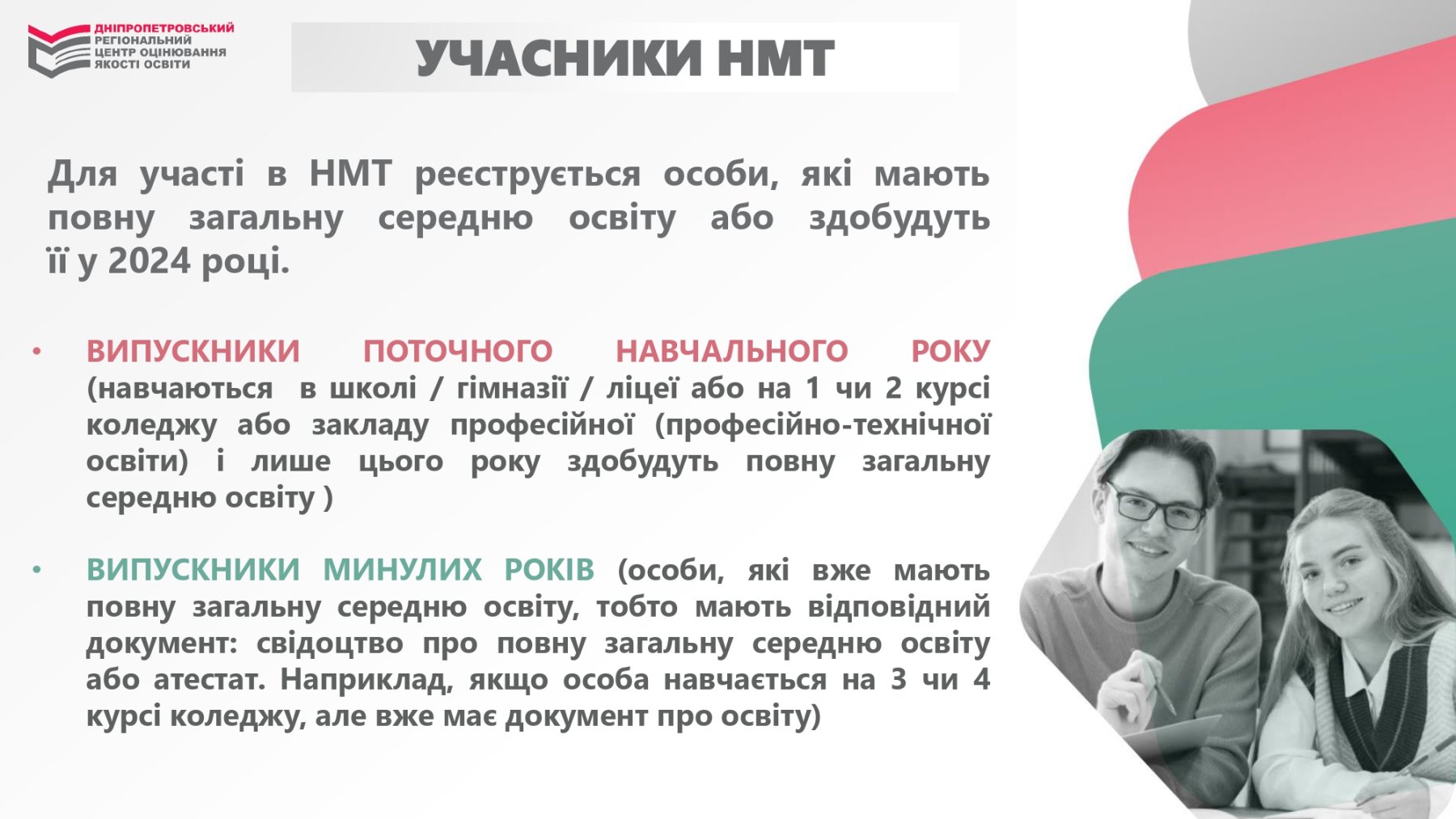 ДНІПРОПЕТРОВСЬКИЙ РЕГІОНАЛЬНИЙ ЦЕНТР ОЦІНЮВАННЯ ЯКОСТІ ОСВІТИ

УЧАСНИКИ НМТ

Для участі в НМТ реєструється особи, які мають повну загальну середню освіту або здобудуть її у 2024 році.

• ВИПУСКНИКИ ПОТОЧНОГО НАВЧАЛЬНОГО РОКУ (навчаються в школі / гімназії / ліцеї або на 1 чи 2 курсі коледжу або закладу професійної (професійно-технічної освіти) і лише цього року здобудуть повну загальну середню освіту )

• ВИПУСКНИКИ МИНУЛИХ РОКІВ (особи, які вже мають повну загальну середню освіту, тобто мають відповідний документ: свідоцтво про повну загальну середню освіту або атестат. Наприклад, якщо особа навчається на 3 чи 4 курсі коледжу, але вже має документ про освіту)